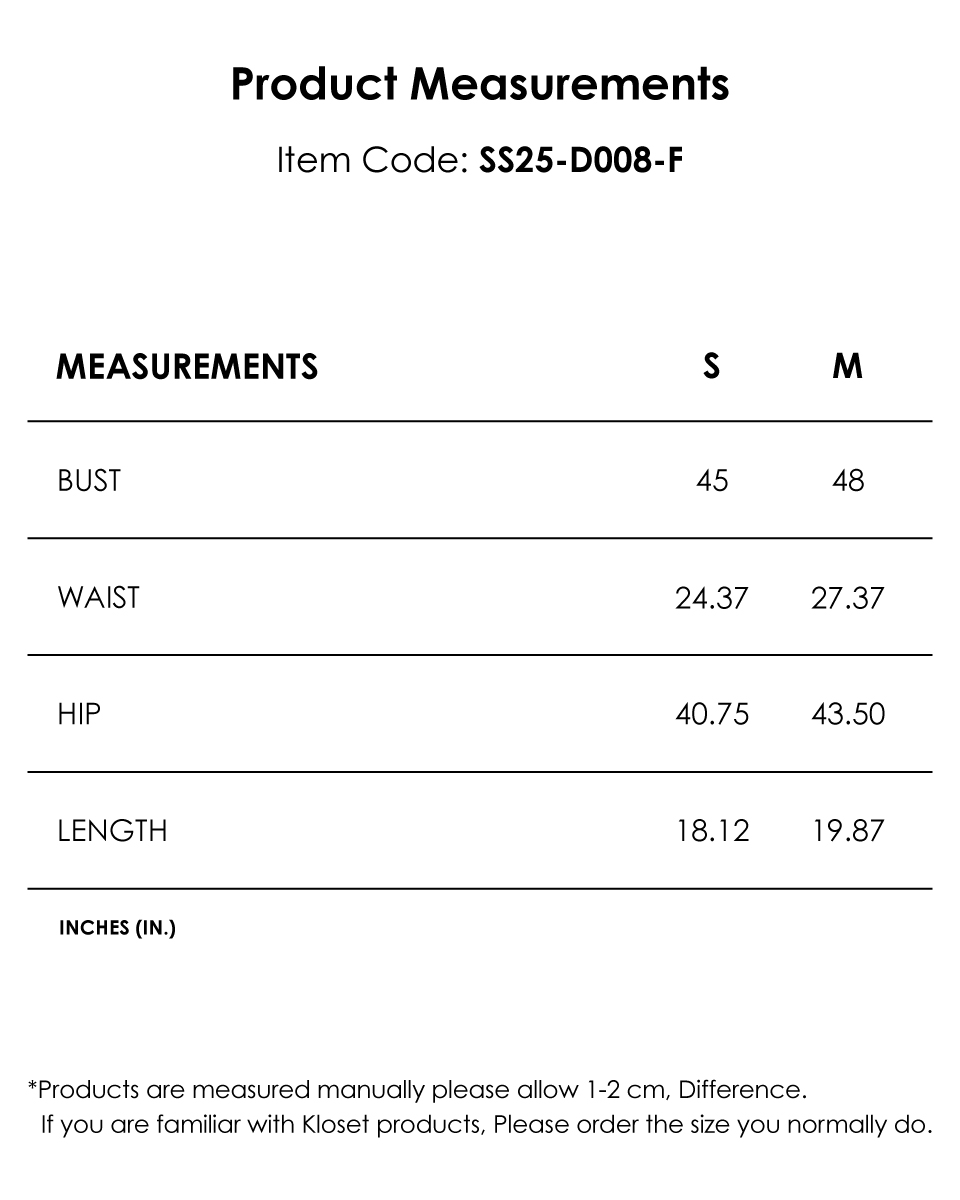 Product Measurements

Item Code: SS25-D008-F

| MEASUREMENTS | S | M |
|---|---|---|
| BUST | 45 | 48 |
| WAIST | 24.37 | 27.37 |
| HIP | 40.75 | 43.50 |
| LENGTH | 18.12 | 19.87 |

INCHES (IN.)

*Products are measured manually please allow 1-2 cm, Difference.
If you are familiar with Kloset products, Please order the size you normally do.